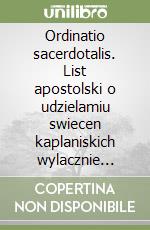 unilibro

Ordinatio sacerdotalis. List apostolski o udzielamiu swiecen kaplaniskich wylacznie...

COPERTINA NON DISPONIBILE